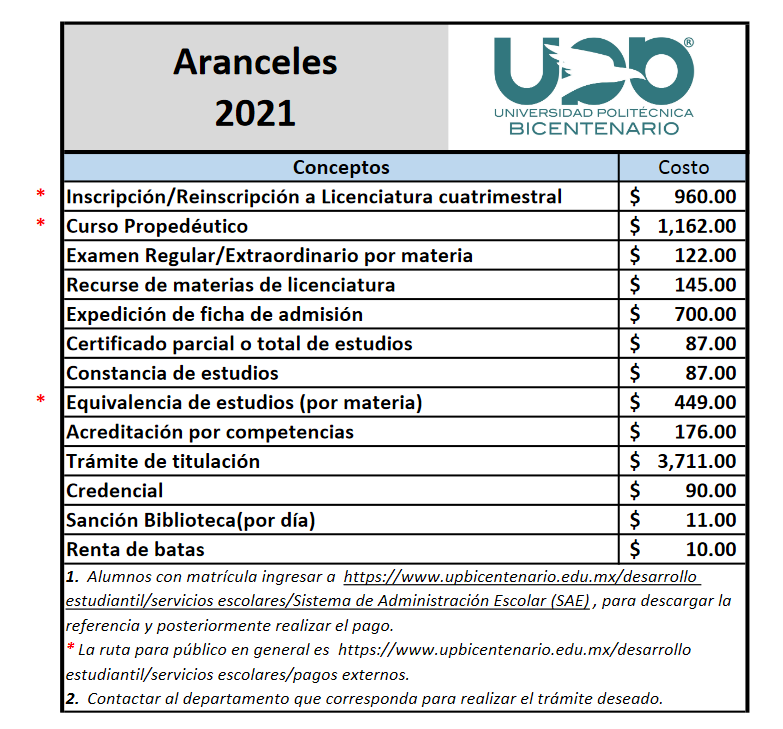 Aranceles
2021

UPB®
UNIVERSIDAD POLITÉCNICA
BICENTENARIO

| | Conceptos | Costo |
|---|---|---|
| * | Inscripción/Reinscripción a Licenciatura cuatrimestral | $ 960.00 |
| * | Curso Propedéutico | $ 1,162.00 |
| | Examen Regular/Extraordinario por materia | $ 122.00 |
| | Recurse de materias de licenciatura | $ 145.00 |
| | Expedición de ficha de admisión | $ 700.00 |
| | Certificado parcial o total de estudios | $ 87.00 |
| | Constancia de estudios | $ 87.00 |
| * | Equivalencia de estudios (por materia) | $ 449.00 |
| | Acreditación por competencias | $ 176.00 |
| | Trámite de titulación | $ 3,711.00 |
| | Credencial | $ 90.00 |
| | Sanción Biblioteca(por día) | $ 11.00 |
| | Renta de batas | $ 10.00 |

1. Alumnos con matrícula ingresar a https://www.upbicentenario.edu.mx/desarrollo estudiantil/servicios escolares/Sistema de Administración Escolar (SAE) , para descargar la referencia y posteriormente realizar el pago.
* La ruta para público en general es https://www.upbicentenario.edu.mx/desarrollo estudiantil/servicios escolares/pagos externos.
2. Contactar al departamento que corresponda para realizar el trámite deseado.